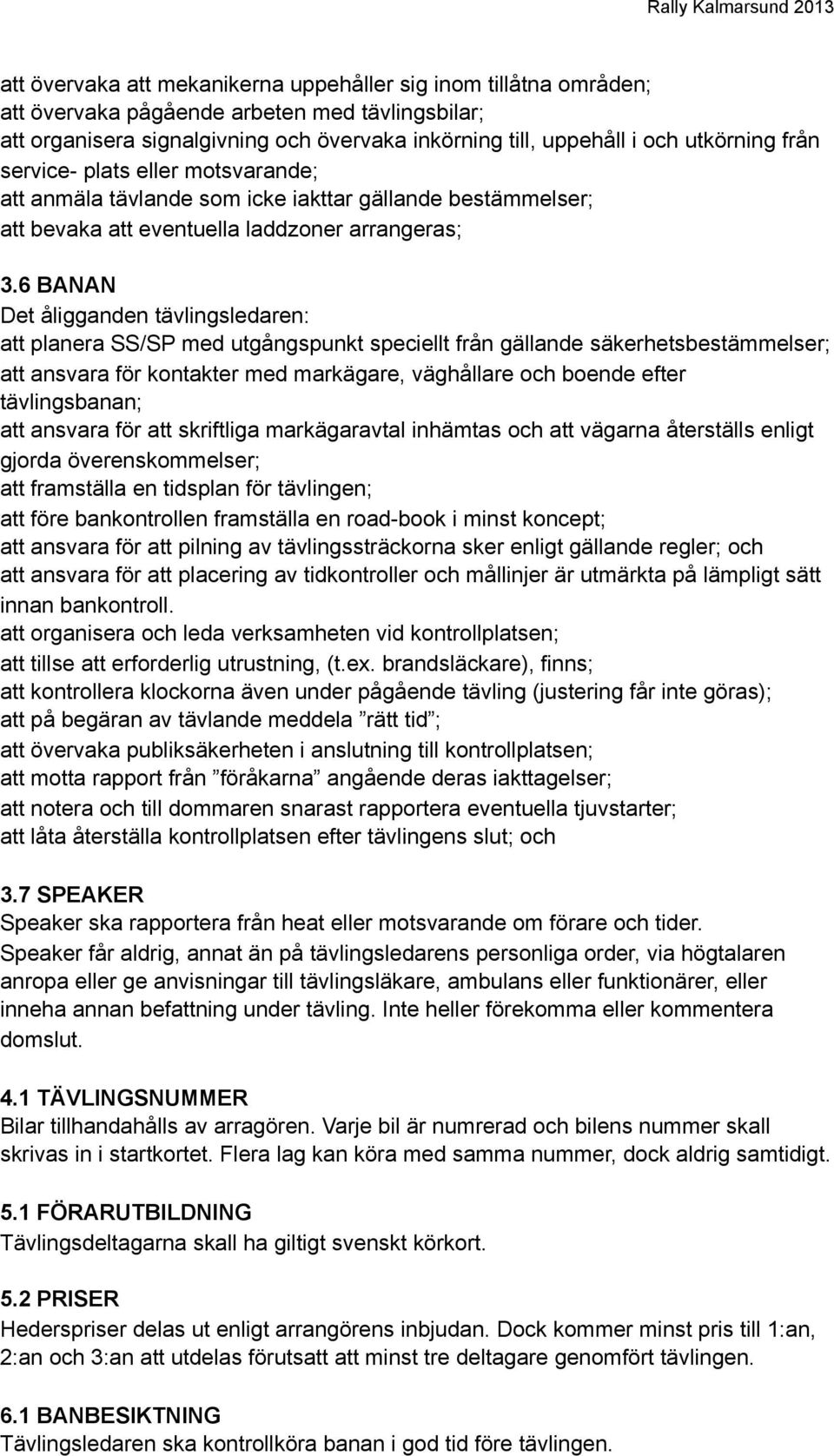 Rally Kalmarsund 2013

att övervaka att mekanikerna uppehåller sig inom tillåtna områden;
att övervaka pågående arbeten med tävlingsbilar;
att organisera signalgivning och övervaka inkörning till, uppehåll i och utkörning från service- plats eller motsvarande;
att anmäla tävlande som icke iakttar gällande bestämmelser;
att bevaka att eventuella laddzoner arrangeras;

3.6 BANAN
Det åligganden tävlingsledaren:
att planera SS/SP med utgångspunkt speciellt från gällande säkerhetsbestämmelser;
att ansvara för kontakter med markägare, väghållare och boende efter tävlingsbanan;
att ansvara för att skriftliga markägaravtal inhämtas och att vägarna återställs enligt gjorda överenskommelser;
att framställa en tidsplan för tävlingen;
att före bankontrollen framställa en road-book i minst koncept;
att ansvara för att pilning av tävlingssträckorna sker enligt gällande regler; och
att ansvara för att placering av tidkontroller och mållinjer är utmärkta på lämpligt sätt innan bankontroll.
att organisera och leda verksamheten vid kontrollplatsen;
att tillse att erforderlig utrustning, (t.ex. brandsläckare), finns;
att kontrollera klockorna även under pågående tävling (justering får inte göras);
att på begäran av tävlande meddela ”rätt tid”;
att övervaka publiksäkerheten i anslutning till kontrollplatsen;
att motta rapport från ”föråkarna” angående deras iakttagelser;
att notera och till dommaren snarast rapportera eventuella tjuvstarter;
att låta återställa kontrollplatsen efter tävlingens slut; och

3.7 SPEAKER
Speaker ska rapportera från heat eller motsvarande om förare och tider.
Speaker får aldrig, annat än på tävlingsledarens personliga order, via högtalaren anropa eller ge anvisningar till tävlingsläkare, ambulans eller funktionärer, eller inneha annan befattning under tävling. Inte heller förekomma eller kommentera domslut.

4.1 TÄVLINGSNUMMER
Bilar tillhandahålls av arragören. Varje bil är numrerad och bilens nummer skall skrivas in i startkortet. Flera lag kan köra med samma nummer, dock aldrig samtidigt.

5.1 FÖRARUTBILDNING
Tävlingsdeltagarna skall ha giltigt svenskt körkort.

5.2 PRISER
Hederspriser delas ut enligt arrangörens inbjudan. Dock kommer minst pris till 1:an, 2:an och 3:an att utdelas förutsatt att minst tre deltagare genomfört tävlingen.

6.1 BANBESIKTNING
Tävlingsledaren ska kontrollköra banan i god tid före tävlingen.